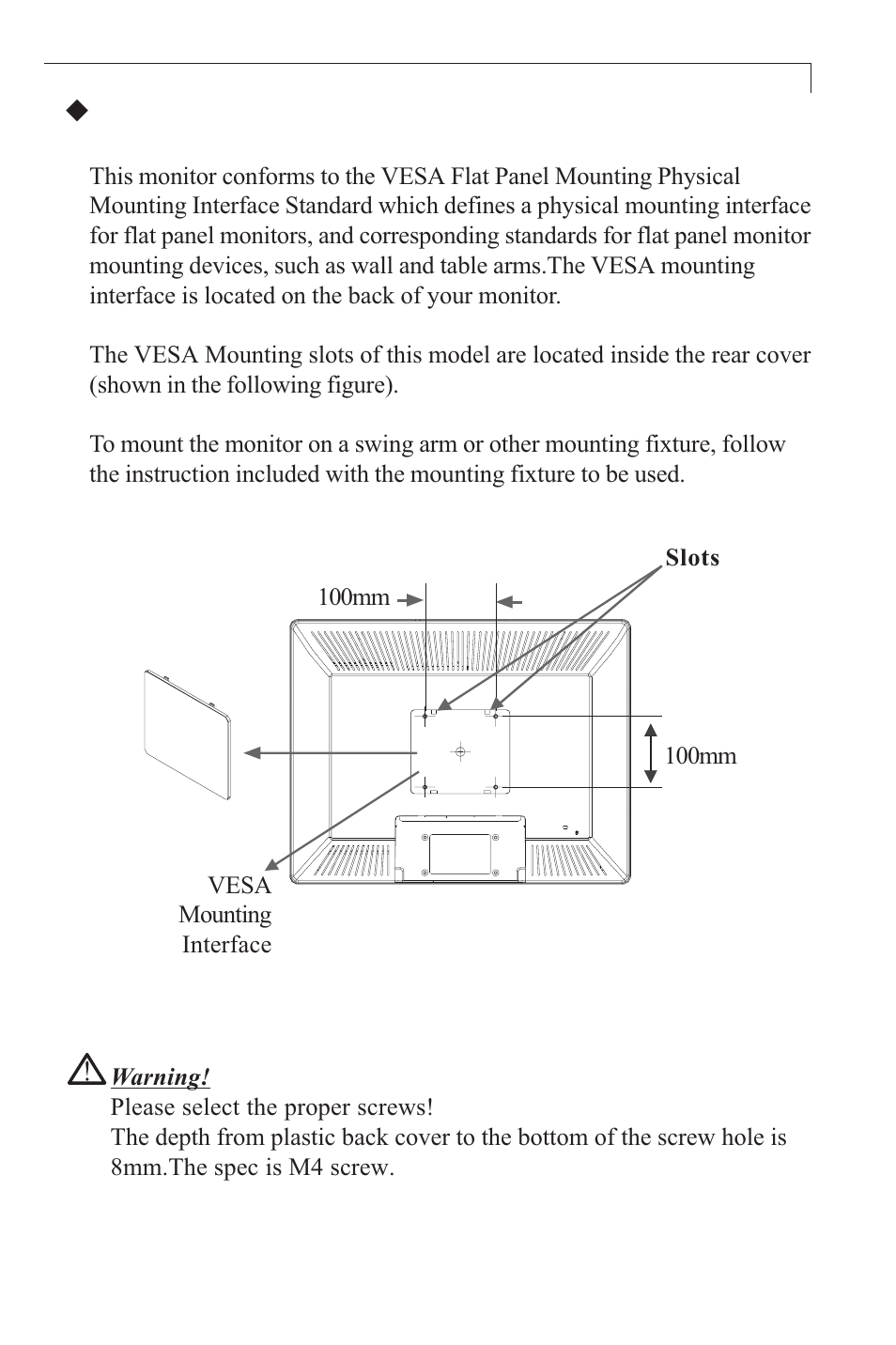 This monitor conforms to the VESA Flat Panel Mounting Physical Mounting Interface Standard which defines a physical mounting interface for flat panel monitors, and corresponding standards for flat panel monitor mounting devices, such as wall and table arms.The VESA mounting interface is located on the back of your monitor.

The VESA Mounting slots of this model are located inside the rear cover (shown in the following figure).

To mount the monitor on a swing arm or other mounting fixture, follow the instruction included with the mounting fixture to be used.

Slots

100mm

100mm

VESA
Mounting
Interface

Warning!
Please select the proper screws!
The depth from plastic back cover to the bottom of the screw hole is 8mm.The spec is M4 screw.